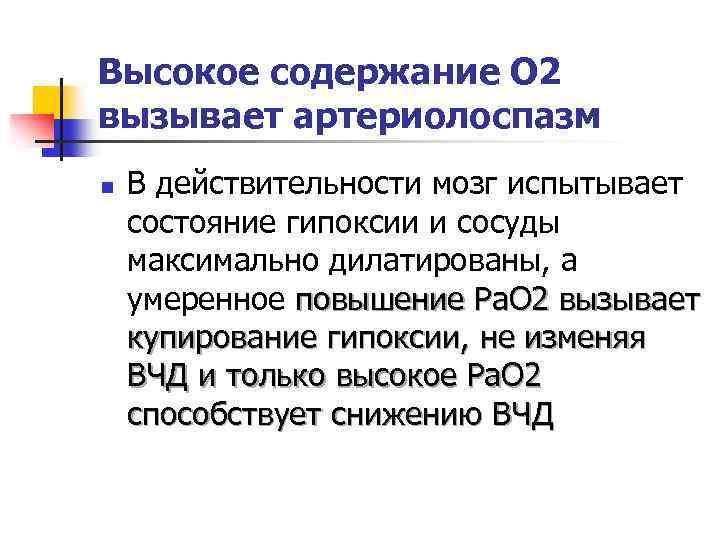 Высокое содержание О2 вызывает артериолоспазм

• В действительности мозг испытывает состояние гипоксии и сосуды максимально дилатированы, а умеренное повышение РаО2 вызывает купирование гипоксии, не изменяя ВЧД и только высокое РаО2 способствует снижению ВЧД